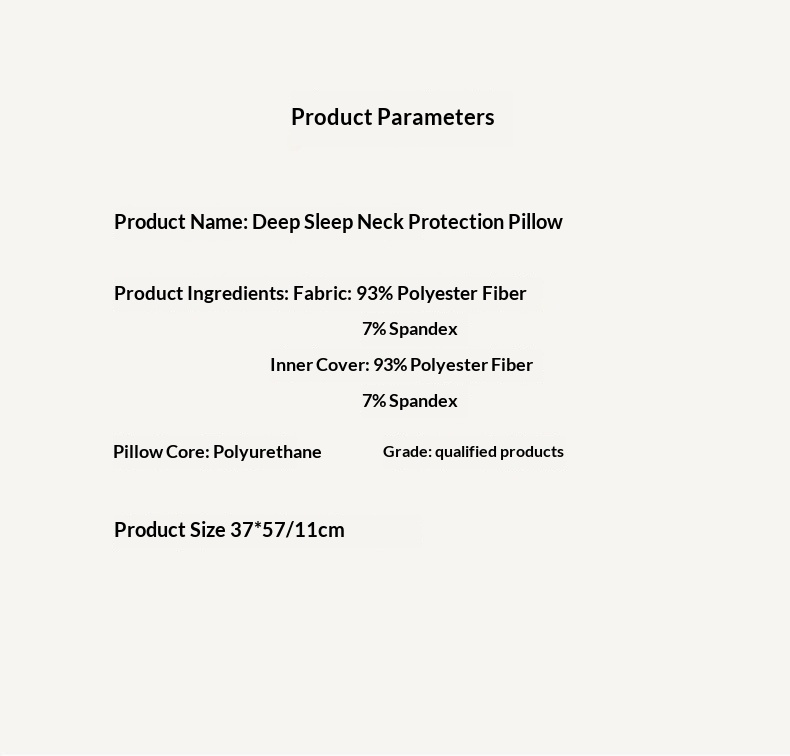 Product Parameters

Product Name: Deep Sleep Neck Protection Pillow

Product Ingredients: Fabric: 93% Polyester Fiber
7% Spandex
Inner Cover: 93% Polyester Fiber
7% Spandex

Pillow Core: Polyurethane Grade: qualified products

Product Size 37*57/11cm